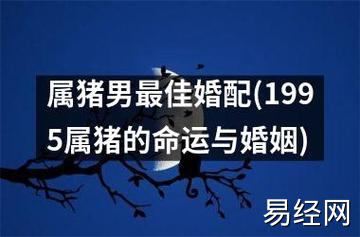 属猪男最佳婚配(1995属猪的命运与婚姻)

易经网